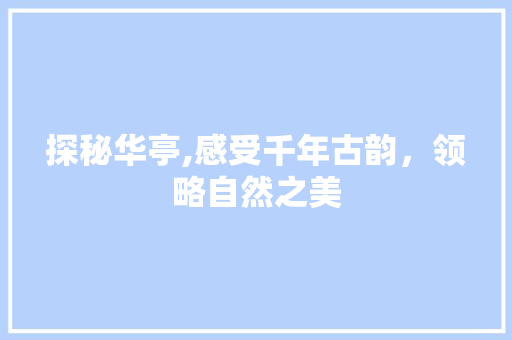 探秘华亭,感受千年古韵，领略自然之美